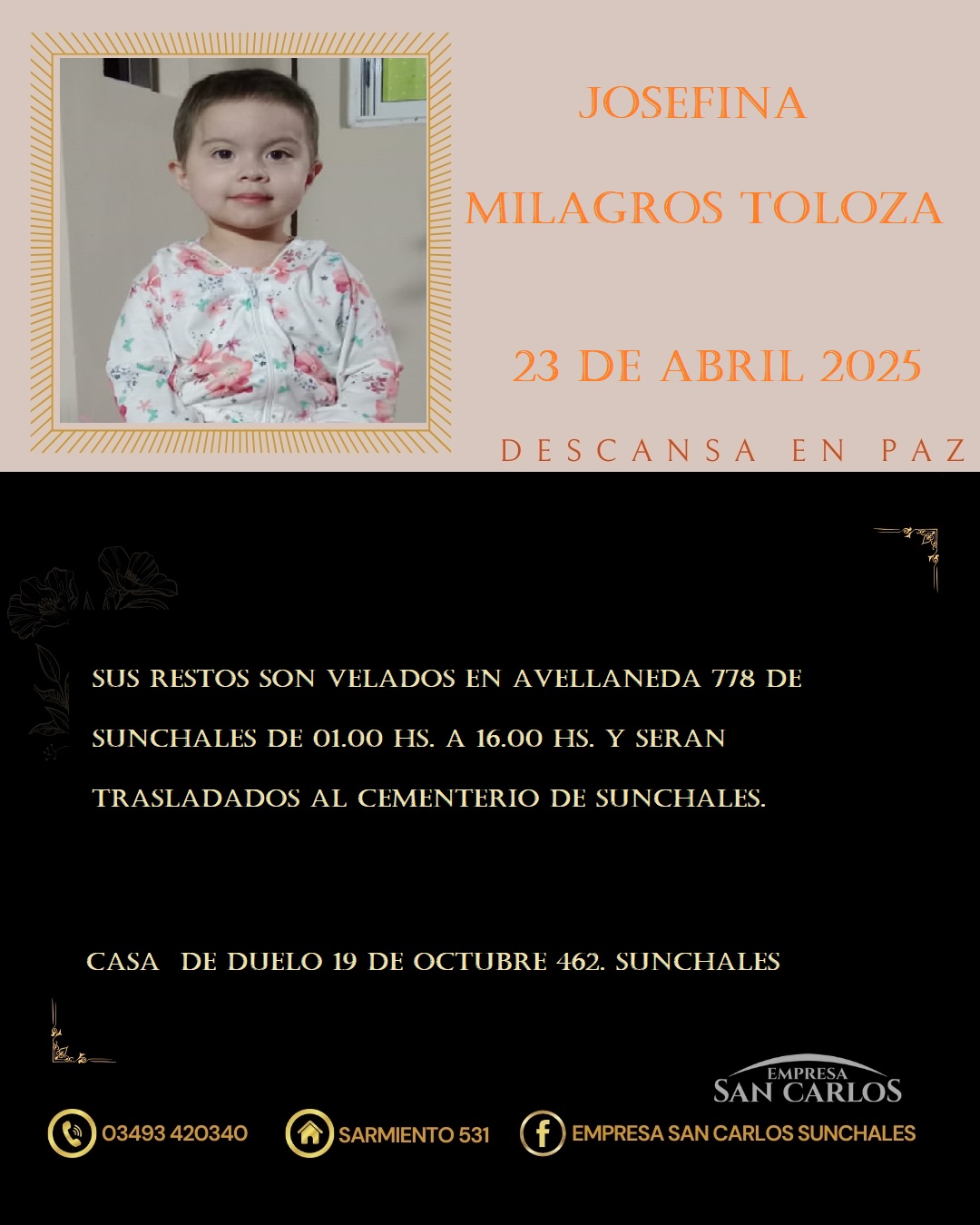 JOSEFINA

MILAGROS TOLOZA

23 DE ABRIL 2025

DESCANSA EN PAZ

SUS RESTOS SON VELADOS EN AVELLANEDA 778 DE SUNCHALES DE 01.00 HS. A 16.00 HS. Y SERAN TRASLADADOS AL CEMENTERIO DE SUNCHALES.

CASA DE DUELO 19 DE OCTUBRE 462. SUNCHALES

EMPRESA
SAN CARLOS

03493 420340

SARMIENTO 531

EMPRESA SAN CARLOS SUNCHALES